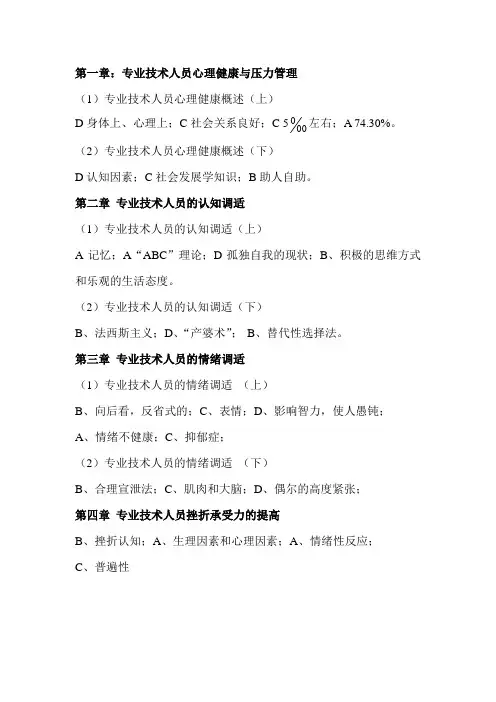 第一章：专业技术人员心理健康与压力管理

（1）专业技术人员心理健康概述（上）

D 身体上、心理上；C 社会关系良好；C 5‰左右；A 74.30%。

（2）专业技术人员心理健康概述（下）

D 认知因素；C 社会发展学知识；B 助人自助。

第二章 专业技术人员的认知调适

（1）专业技术人员的认知调适（上）

A 记忆；A“ABC”理论；D 孤独自我的现状；B、积极的思维方式和乐观的生活态度。

（2）专业技术人员的认知调适（下）

B、法西斯主义；D、“产婆术”； B、替代性选择法。

第三章 专业技术人员的情绪调适

（1）专业技术人员的情绪调适 （上）

B、向后看，反省式的；C、表情；D、影响智力，使人愚钝；

A、情绪不健康；C、抑郁症；

（2）专业技术人员的情绪调适 （下）

B、合理宣泄法；C、肌肉和大脑；D、偶尔的高度紧张；

第四章 专业技术人员挫折承受力的提高

B、挫折认知；A、生理因素和心理因素；A、情绪性反应；

C、普遍性